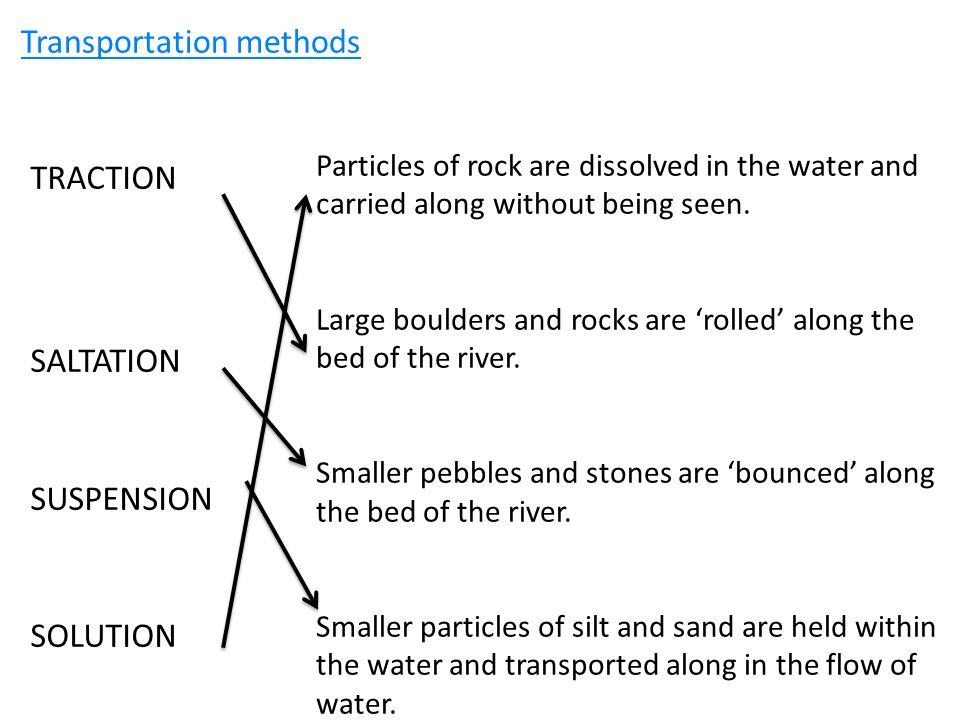 Transportation methods

TRACTION

SALTATION

SUSPENSION

SOLUTION

Particles of rock are dissolved in the water and carried along without being seen.

Large boulders and rocks are ‘rolled’ along the bed of the river.

Smaller pebbles and stones are ‘bounced’ along the bed of the river.

Smaller particles of silt and sand are held within the water and transported along in the flow of water.